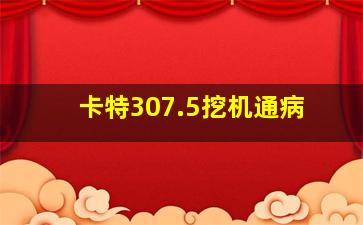 卡特307.5挖机通病